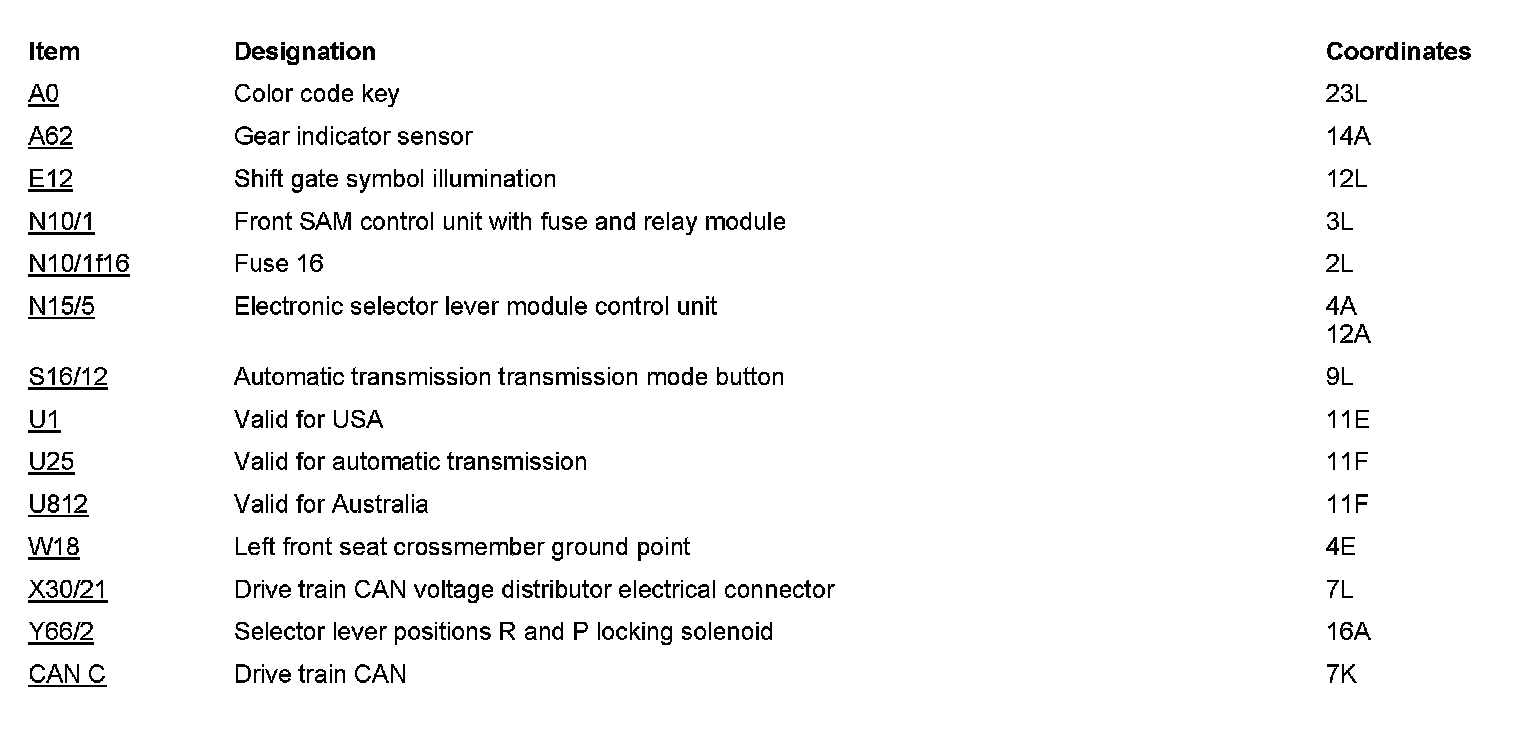 | Item | Designation | Coordinates |
|---|---|---|
| A0 | Color code key | 23L |
| A62 | Gear indicator sensor | 14A |
| E12 | Shift gate symbol illumination | 12L |
| N10/1 | Front SAM control unit with fuse and relay module | 3L |
| N10/1f16 | Fuse 16 | 2L |
| N15/5 | Electronic selector lever module control unit | 4A 12A |
| S16/12 | Automatic transmission transmission mode button | 9L |
| U1 | Valid for USA | 11E |
| U25 | Valid for automatic transmission | 11F |
| U812 | Valid for Australia | 11F |
| W18 | Left front seat crossmember ground point | 4E |
| X30/21 | Drive train CAN voltage distributor electrical connector | 7L |
| Y66/2 | Selector lever positions R and P locking solenoid | 16A |
| CAN C | Drive train CAN | 7K |